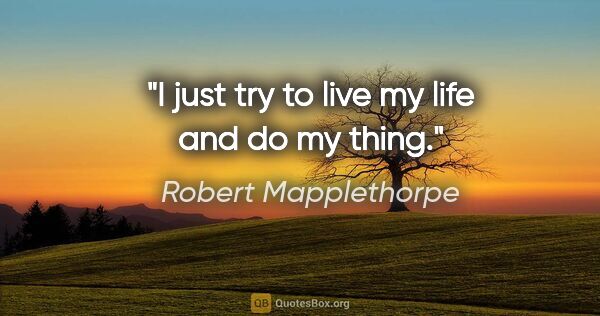 "I just try to live my life and do my thing."

Robert Mapplethorpe

QB QuotesBox.org